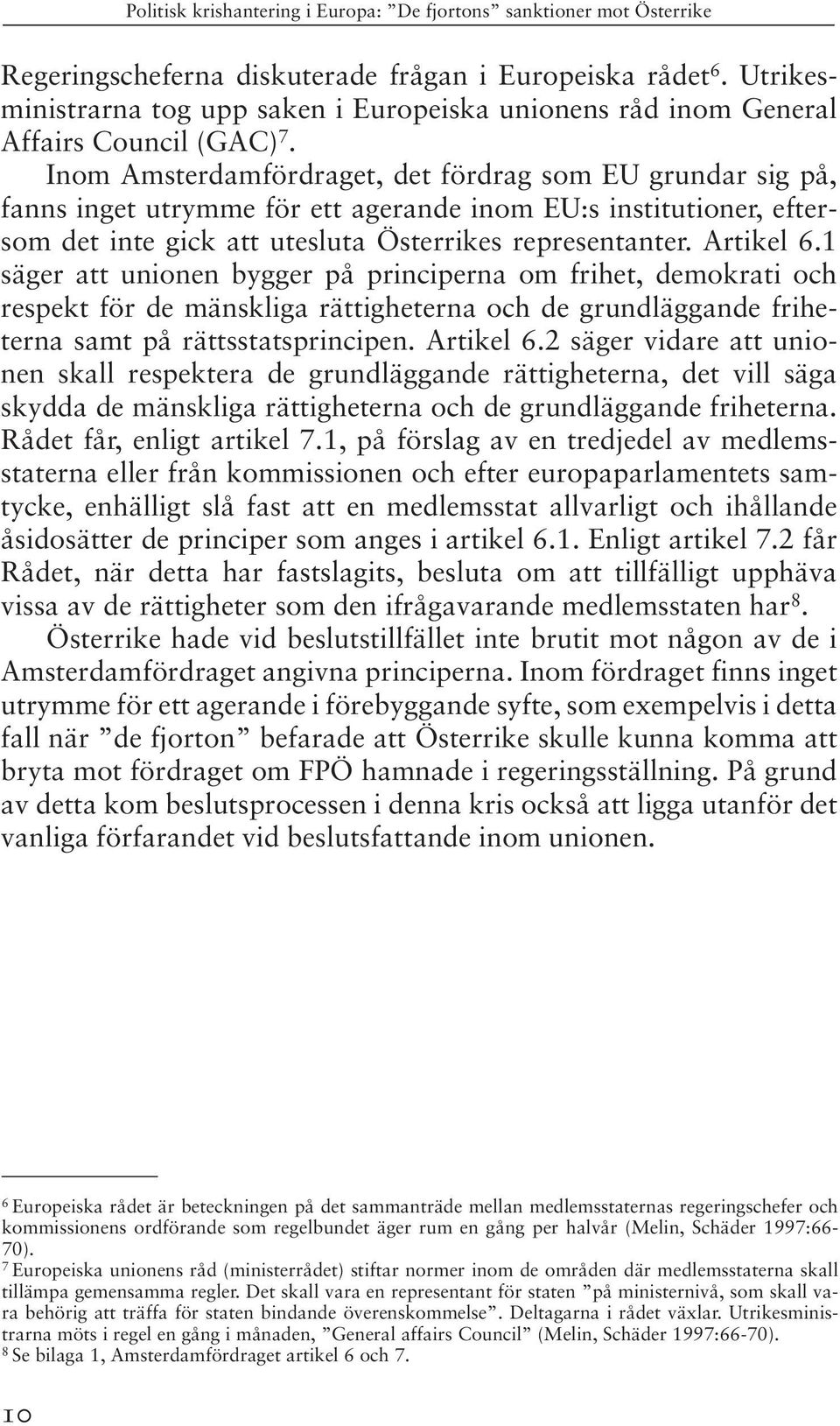 Politisk krishantering i Europa: ”De fjortons” sanktioner mot Österrike

Regeringscheferna diskuterade frågan i Europeiska rådet$^6$. Utrikesministrarna tog upp saken i Europeiska unionens råd inom General Affairs Council (GAC)$^7$.

Inom Amsterdamfördraget, det fördrag som EU grundar sig på, fanns inget utrymme för ett agerande inom EU:s institutioner, eftersom det inte gick att utesluta Österrikes representanter. Artikel 6.1 säger att unionen bygger på principerna om frihet, demokrati och respekt för de mänskliga rättigheterna och de grundläggande friheterna samt på rättsstatsprincipen. Artikel 6.2 säger vidare att unionen skall respektera de grundläggande rättigheterna, det vill säga skydda de mänskliga rättigheterna och de grundläggande friheterna. Rådet får, enligt artikel 7.1, på förslag av en tredjedel av medlemsstaterna eller från kommissionen och efter europaparlamentets samtycke, enhälligt slå fast att en medlemsstat allvarligt och ihållande åsidosätter de principer som anges i artikel 6.1. Enligt artikel 7.2 får Rådet, när detta har fastslagits, besluta om att tillfälligt upphäva vissa av de rättigheter som den ifrågavarande medlemsstaten har$^8$.

Österrike hade vid beslutstillfället inte brutit mot någon av de i Amsterdamfördraget angivna principerna. Inom fördraget finns inget utrymme för ett agerande i förebyggande syfte, som exempelvis i detta fall när ”de fjorton” befarade att Österrike skulle kunna komma att bryta mot fördraget om FPÖ hamnade i regeringsställning. På grund av detta kom beslutsprocessen i denna kris också att ligga utanför det vanliga förfarandet vid beslutsfattande inom unionen.

$^6$ Europeiska rådet är beteckningen på det sammanträde mellan medlemsstaternas regeringschefer och kommissionens ordförande som regelbundet äger rum en gång per halvår (Melin, Schäder 1997:66-70).
$^7$ Europeiska unionens råd (ministerrådet) stiftar normer inom de områden där medlemsstaterna skall tillämpa gemensamma regler. Det skall vara en representant för staten ”på ministernivå, som skall vara behörig att träffa för staten bindande överenskommelse”. Deltagarna i rådet växlar. Utrikesministrarna möts i regel en gång i månaden, ”General affairs Council” (Melin, Schäder 1997:66-70).
$^8$ Se bilaga 1, Amsterdamfördraget artikel 6 och 7.

10